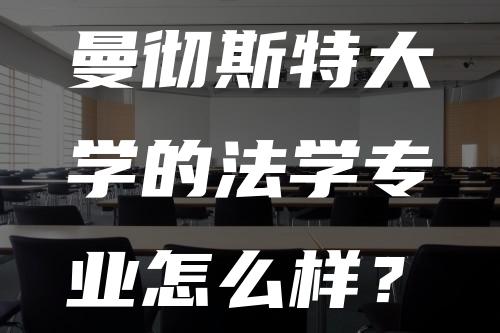 曼彻斯特大学的法学专业怎么样？